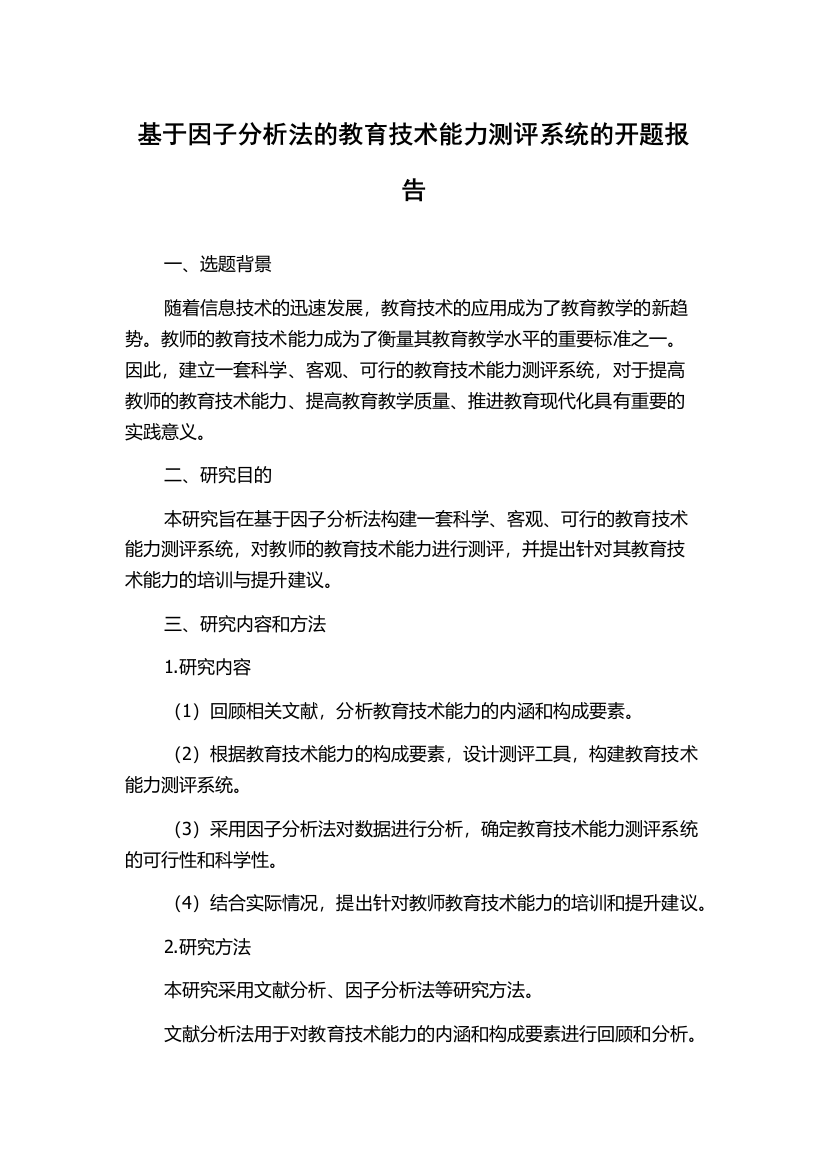 基于因子分析法的教育技术能力测评系统的开题报告

一、选题背景

随着信息技术的迅速发展，教育技术的应用成为了教育教学的新趋势。教师的教育技术能力成为了衡量其教育教学水平的重要标准之一。因此，建立一套科学、客观、可行的教育技术能力测评系统，对于提高教师的教育技术能力、提高教育教学质量、推进教育现代化具有重要的实践意义。

二、研究目的

本研究旨在基于因子分析法构建一套科学、客观、可行的教育技术能力测评系统，对教师的教育技术能力进行测评，并提出针对其教育技术能力的培训与提升建议。

三、研究内容和方法

1.研究内容

（1）回顾相关文献，分析教育技术能力的内涵和构成要素。

（2）根据教育技术能力的构成要素，设计测评工具，构建教育技术能力测评系统。

（3）采用因子分析法对数据进行分析，确定教育技术能力测评系统的可行性和科学性。

（4）结合实际情况，提出针对教师教育技术能力的培训和提升建议。

2.研究方法

本研究采用文献分析、因子分析法等研究方法。

文献分析法用于对教育技术能力的内涵和构成要素进行回顾和分析。